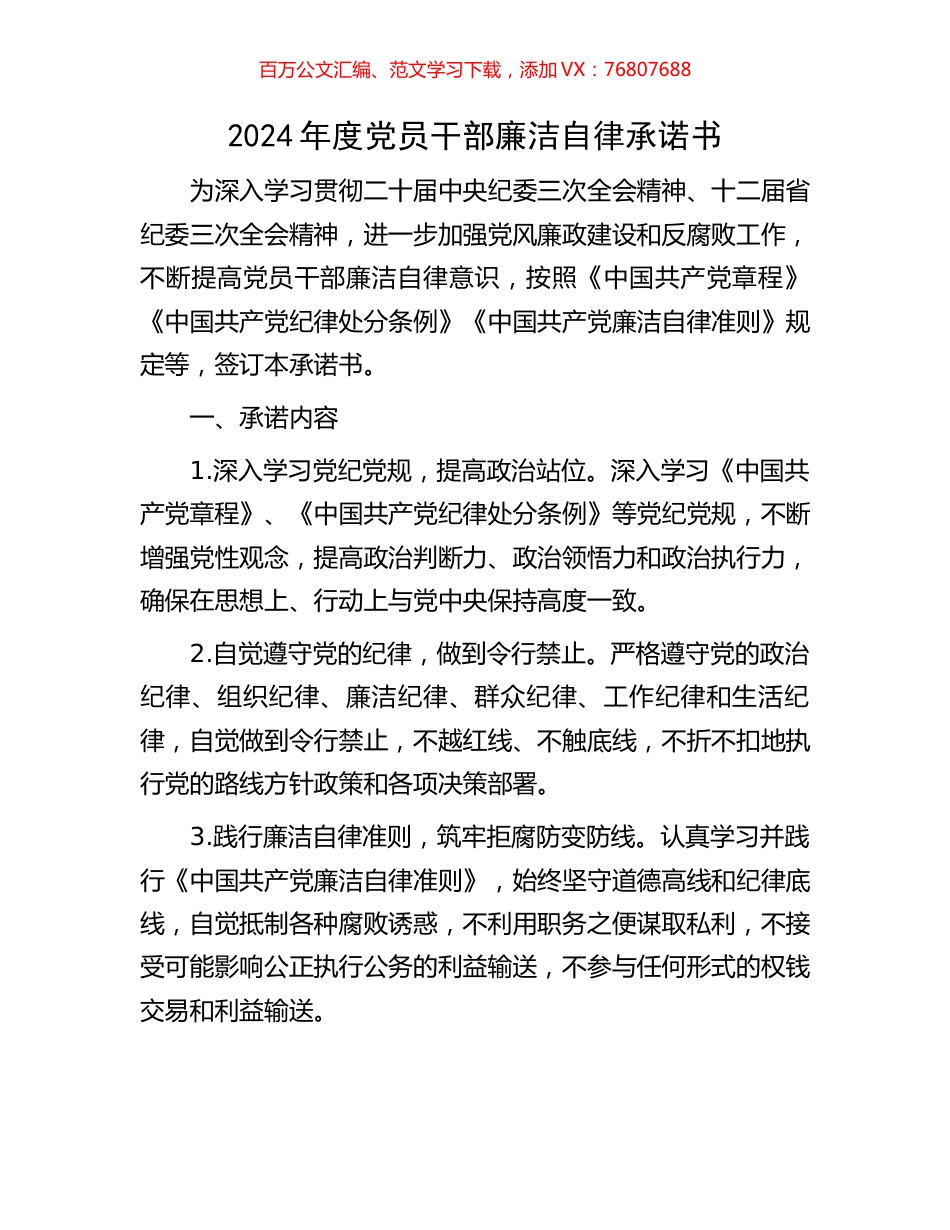 百万公文汇编、范文学习下载，添加 VX：76807688

2024 年度党员干部廉洁自律承诺书

为深入学习贯彻二十届中央纪委三次全会精神、十二届省纪委三次全会精神，进一步加强党风廉政建设和反腐败工作，不断提高党员干部廉洁自律意识，按照《中国共产党章程》《中国共产党纪律处分条例》《中国共产党廉洁自律准则》规定等，签订本承诺书。

一、承诺内容

1.深入学习党纪党规，提高政治站位。深入学习《中国共产党章程》、《中国共产党纪律处分条例》等党纪党规，不断增强党性观念，提高政治判断力、政治领悟力和政治执行力，确保在思想上、行动上与党中央保持高度一致。

2.自觉遵守党的纪律，做到令行禁止。严格遵守党的政治纪律、组织纪律、廉洁纪律、群众纪律、工作纪律和生活纪律，自觉做到令行禁止，不越红线、不触底线，不折不扣地执行党的路线方针政策和各项决策部署。

3.践行廉洁自律准则，筑牢拒腐防变防线。认真学习并践行《中国共产党廉洁自律准则》，始终坚守道德高线和纪律底线，自觉抵制各种腐败诱惑，不利用职务之便谋取私利，不接受可能影响公正执行公务的利益输送，不参与任何形式的权钱交易和利益输送。